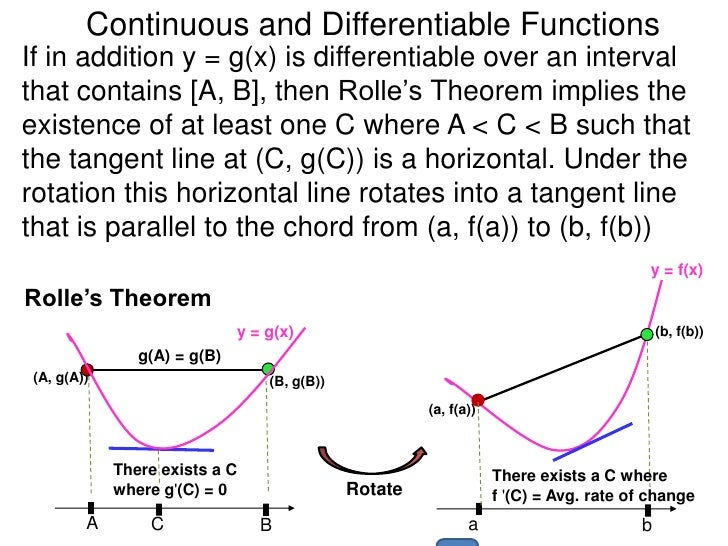 Continuous and Differentiable Functions

If in addition y = g(x) is differentiable over an interval that contains [A, B], then Rolle's Theorem implies the existence of at least one C where A < C < B such that the tangent line at (C, g(C)) is a horizontal. Under the rotation this horizontal line rotates into a tangent line that is parallel to the chord from (a, f(a)) to (b, f(b))

Rolle's Theorem

y = g(x)

g(A) = g(B)

(A, g(A))

(B, g(B))

There exists a C
where g'(C) = 0

A
C
B

Rotate

y = f(x)

(b, f(b))

(a, f(a))

There exists a C where
f '(C) = Avg. rate of change

a
b